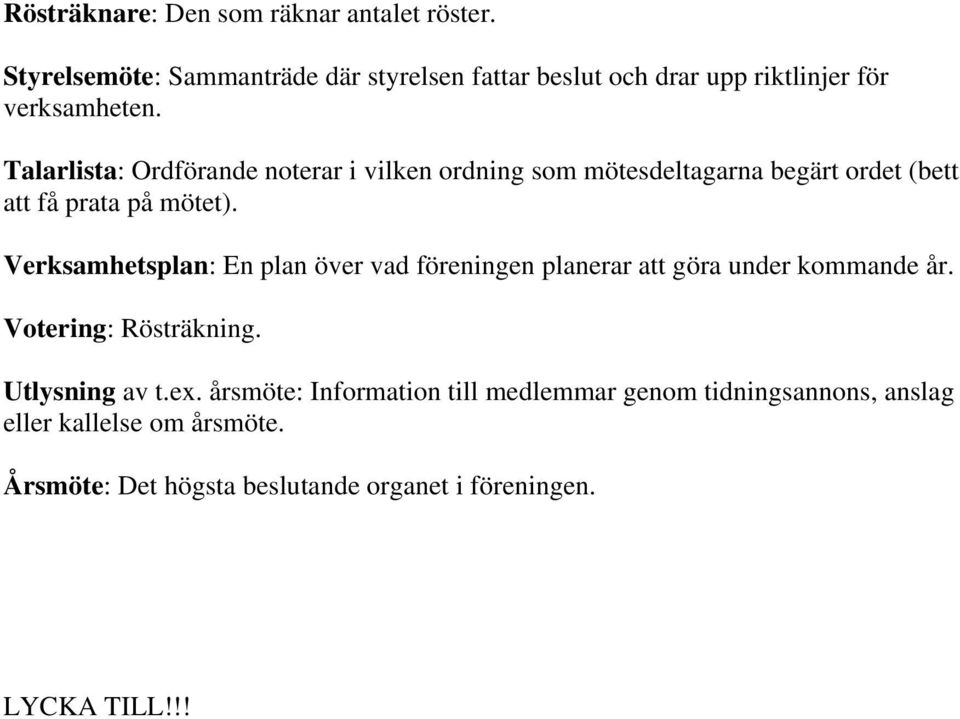 Rösträknare: Den som räknar antalet röster.

Styrelsemöte: Sammanträde där styrelsen fattar beslut och drar upp riktlinjer för verksamheten.

Talarlista: Ordförande noterar i vilken ordning som mötesdeltagarna begärt ordet (bett att få prata på mötet).

Verksamhetsplan: En plan över vad föreningen planerar att göra under kommande år.

Votering: Rösträkning.

Utlysning av t.ex. årsmöte: Information till medlemmar genom tidningsannons, anslag eller kallelse om årsmöte.

Årsmöte: Det högsta beslutande organet i föreningen.

LYCKA TILL!!!